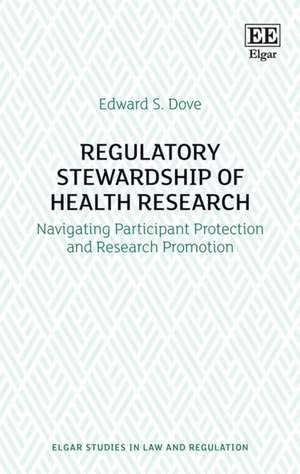 EE
Elgar

Edward S. Dove

REGULATORY STEWARDSHIP OF HEALTH RESEARCH

Navigating Participant Protection and Research Promotion

ELGAR STUDIES IN LAW AND REGULATION